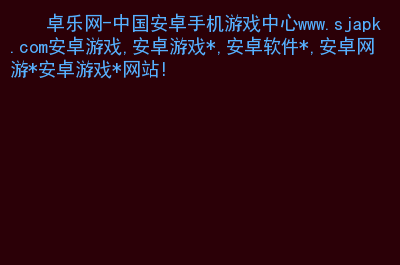 卓乐网-中国安卓手机游戏中心www.sjapk.com安卓游戏,安卓游戏*,安卓软件*,安卓网游*安卓游戏*网站!